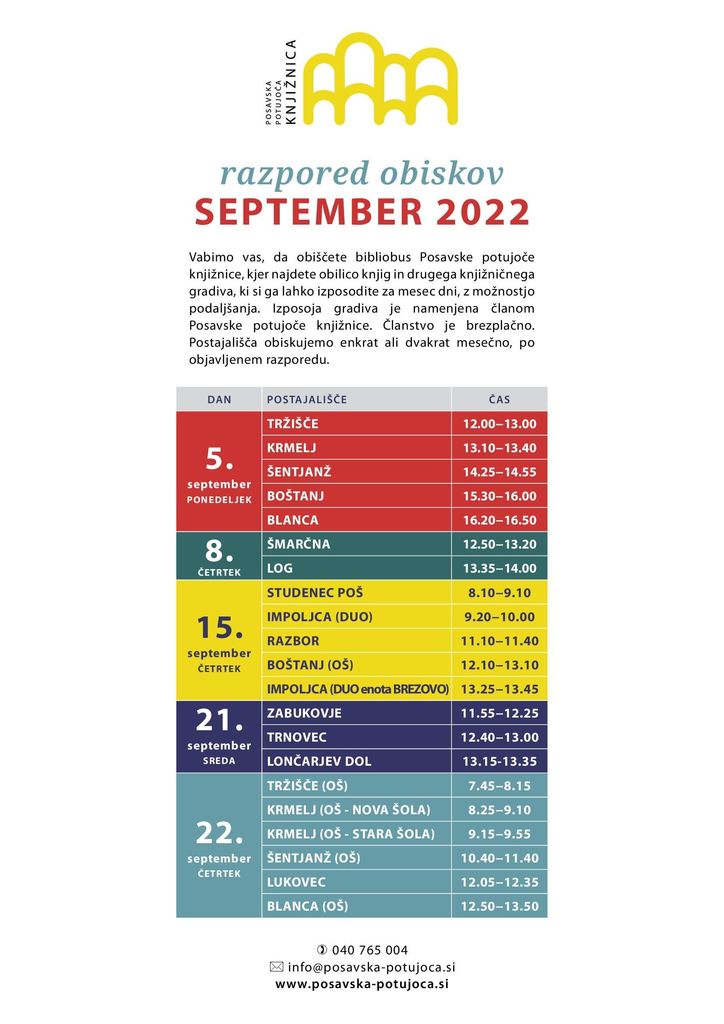 POSAVSKA
POTUJOČA
KNJIŽNICA

razpored obiskov
SEPTEMBER 2022

Vabimo vas, da obiščete bibliobus Posavske potujoče knjižnice, kjer najdete obilico knjig in drugega knjižničnega gradiva, ki si ga lahko izposodite za mesec dni, z možnostjo podaljšanja. Izposoja gradiva je namenjena članom Posavske potujoče knjižnice. Članstvo je brezplačno. Postajališča obiskujemo enkrat ali dvakrat mesečno, po objavljenem razporedu.

| DAN | POSTAJALIŠČE | ČAS |
|---|---|---|
| 5. september PONEDELJEK | TRŽIŠČE | 12.00–13.00 |
| | KRMELJ | 13.10–13.40 |
| | ŠENTJANŽ | 14.25–14.55 |
| | BOŠTANJ | 15.30–16.00 |
| | BLANCA | 16.20–16.50 |
| 8. ČETRTEK | ŠMARČNA | 12.50–13.20 |
| | LOG | 13.35–14.00 |
| 15. september ČETRTEK | STUDENEC POŠ | 8.10–9.10 |
| | IMPOLJCA (DUO) | 9.20–10.00 |
| | RAZBOR | 11.10–11.40 |
| | BOŠTANJ (OŠ) | 12.10–13.10 |
| | IMPOLJCA (DUO enota BREZOVO) | 13.25–13.45 |
| 21. september SREDA | ZABUKOVJE | 11.55–12.25 |
| | TRNOVEC | 12.40–13.00 |
| | LONČARJEV DOL | 13.15–13.35 |
| 22. september ČETRTEK | TRŽIŠČE (OŠ) | 7.45–8.15 |
| | KRMELJ (OŠ - NOVA ŠOLA) | 8.25–9.10 |
| | KRMELJ (OŠ - STARA ŠOLA) | 9.15–9.55 |
| | ŠENTJANŽ (OŠ) | 10.40–11.40 |
| | LUKOVEC | 12.05–12.35 |
| | BLANCA (OŠ) | 12.50–13.50 |

040 765 004
info@posavska-potujoca.si
www.posavska-potujoca.si